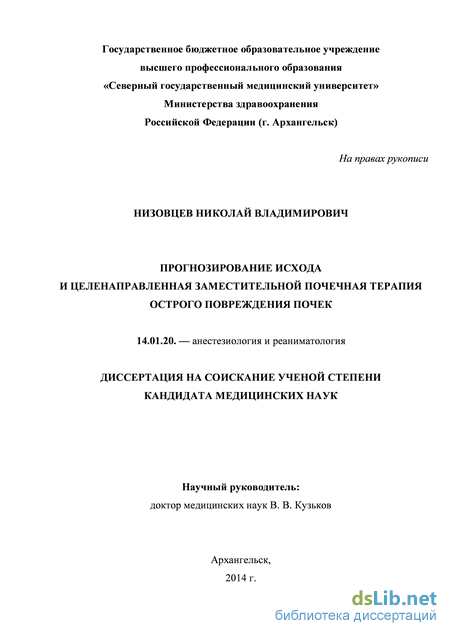 Государственное бюджетное образовательное учреждение
высшего профессионального образования
«Северный государственный медицинский университет»
Министерства здравоохранения
Российской Федерации (г. Архангельск)

На правах рукописи

НИЗОВЦЕВ НИКОЛАЙ ВЛАДИМИРОВИЧ

ПРОГНОЗИРОВАНИЕ ИСХОДА
И ЦЕЛЕНАПРАВЛЕННАЯ ЗАМЕСТИТЕЛЬНОЙ ПОЧЕЧНАЯ ТЕРАПИЯ
ОСТРОГО ПОВРЕЖДЕНИЯ ПОЧЕК

14.01.20. — анестезиология и реаниматология

ДИССЕРТАЦИЯ НА СОИСКАНИЕ УЧЕНОЙ СТЕПЕНИ
КАНДИДАТА МЕДИЦИНСКИХ НАУК

Научный руководитель:
доктор медицинских наук В. В. Кузьков

Архангельск,
2014 г.

dsLib.net
библиотека диссертаций